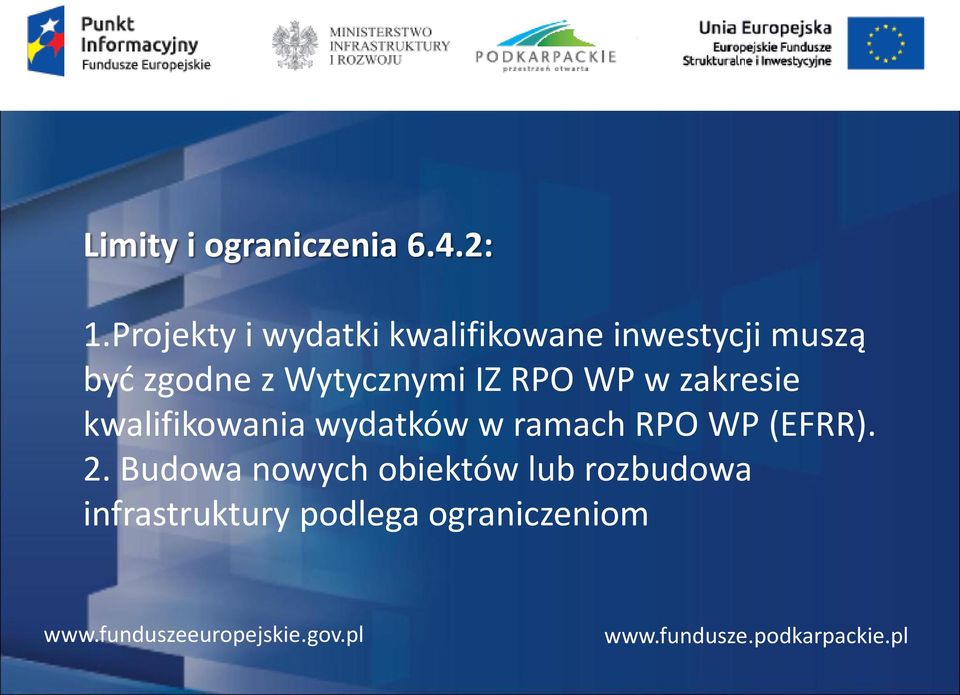 Punkt Informacyjny Fundusze Europejskie

MINISTERSTWO INFRASTRUKTURY I ROZWOJU

PODKARPACKIE przestrzeń otwarta

Unia Europejska Europejskie Fundusze Strukturalne i Inwestycyjne

Limity i ograniczenia 6.4.2:

1.Projekty i wydatki kwalifikowane inwestycji muszą być zgodne z Wytycznymi IZ RPO WP w zakresie kwalifikowania wydatków w ramach RPO WP (EFRR).
2. Budowa nowych obiektów lub rozbudowa infrastruktury podlega ograniczeniom

www.funduszeeuropejskie.gov.pl

www.fundusze.podkarpackie.pl